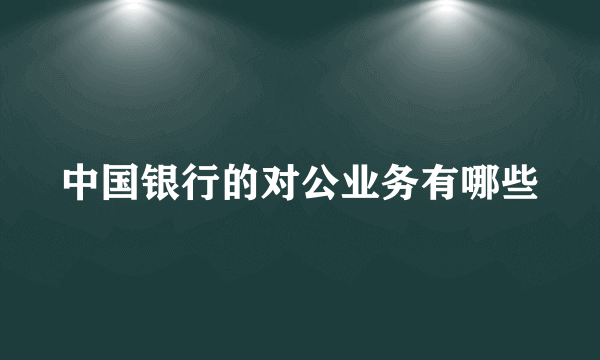 中国银行的对公业务有哪些